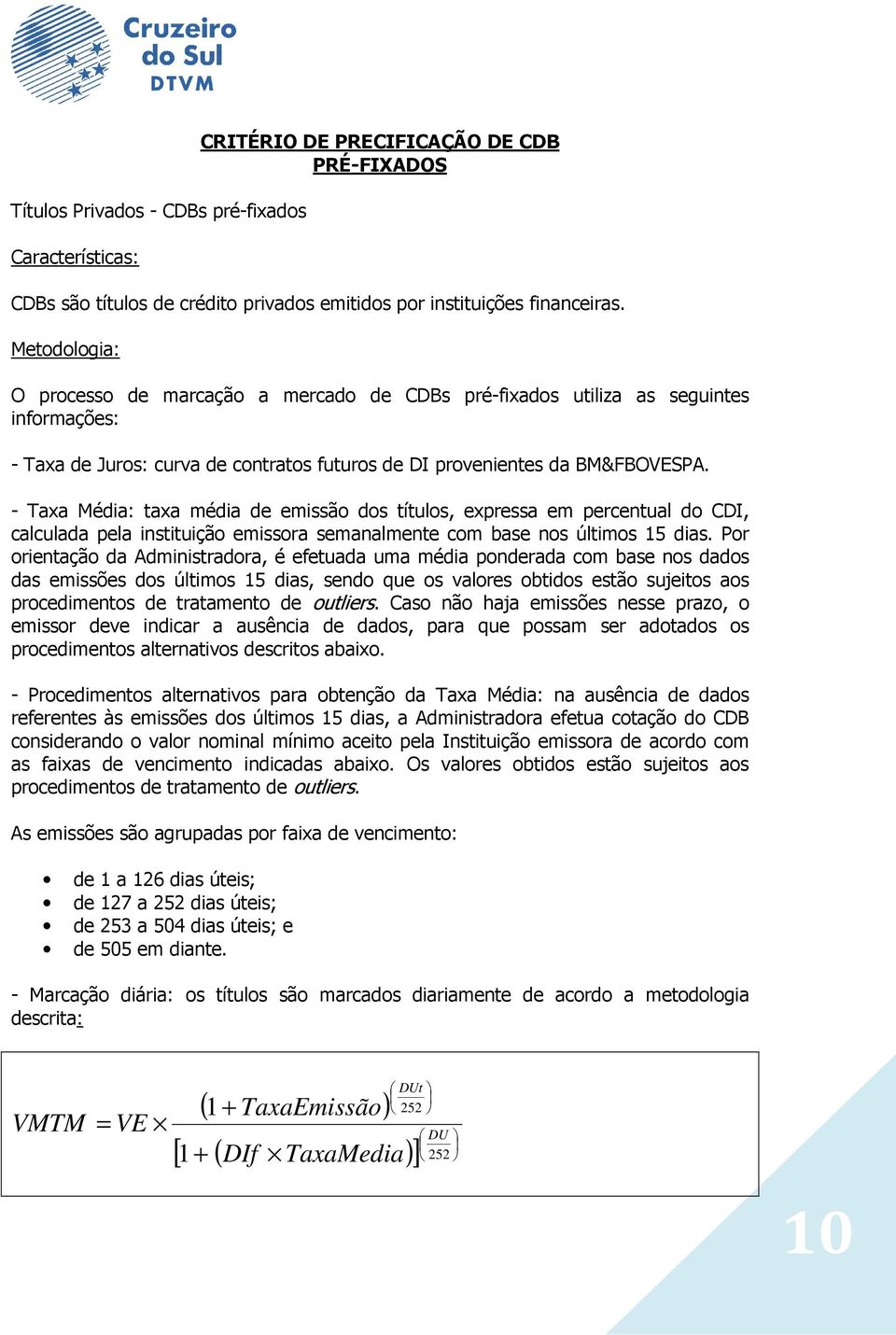 Cruzeiro do Sul DTVM

CRITÉRIO DE PRECIFICAÇÃO DE CDB PRÉ-FIXADOS

Títulos Privados - CDBs pré-fixados

Características:

CDBs são títulos de crédito privados emitidos por instituições financeiras.

Metodologia:

O processo de marcação a mercado de CDBs pré-fixados utiliza as seguintes informações:

- Taxa de Juros: curva de contratos futuros de DI provenientes da BM&FBOVESPA.

- Taxa Média: taxa média de emissão dos títulos, expressa em percentual do CDI, calculada pela instituição emissora semanalmente com base nos últimos 15 dias. Por orientação da Administradora, é efetuada uma média ponderada com base nos dados das emissões dos últimos 15 dias, sendo que os valores obtidos estão sujeitos aos procedimentos de tratamento de outliers. Caso não haja emissões nesse prazo, o emissor deve indicar a ausência de dados, para que possam ser adotados os procedimentos alternativos descritos abaixo.

- Procedimentos alternativos para obtenção da Taxa Média: na ausência de dados referentes às emissões dos últimos 15 dias, a Administradora efetua cotação do CDB considerando o valor nominal mínimo aceito pela Instituição emissora de acordo com as faixas de vencimento indicadas abaixo. Os valores obtidos estão sujeitos aos procedimentos de tratamento de outliers.

As emissões são agrupadas por faixa de vencimento:

• de 1 a 126 dias úteis;
• de 127 a 252 dias úteis;
• de 253 a 504 dias úteis; e
• de 505 em diante.

- Marcação diária: os títulos são marcados diariamente de acordo a metodologia descrita:

$VMTM = VE \times \frac{(1 + TaxaEmissão)^{\left(\frac{DUt}{252}\right)}}{[1 + (DIf \times TaxaMedia)]^{\left(\frac{DU}{252}\right)}}$

10